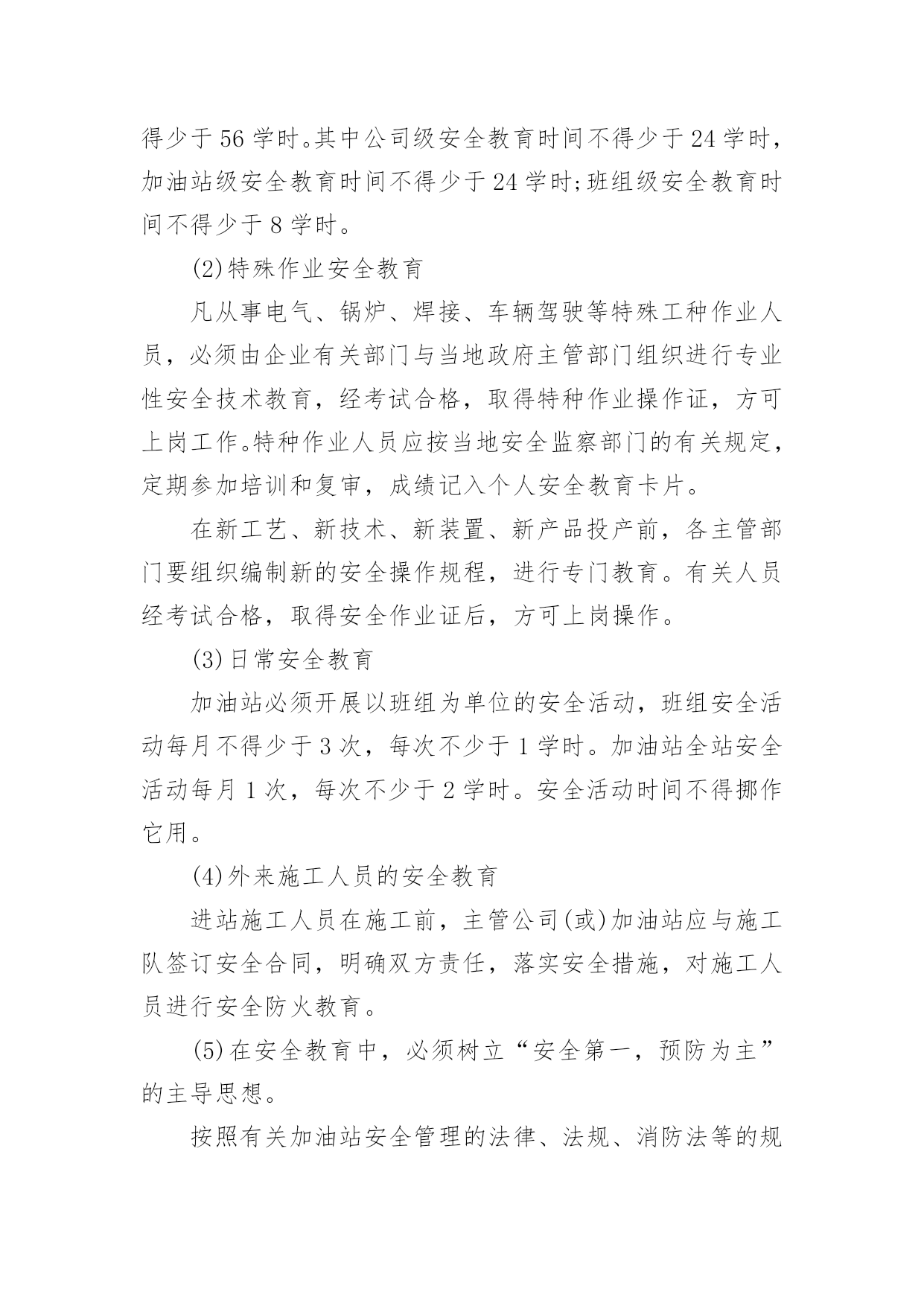 得少于56学时。其中公司级安全教育时间不得少于24学时，加油站级安全教育时间不得少于24学时;班组级安全教育时间不得少于8学时。

(2)特殊作业安全教育

凡从事电气、锅炉、焊接、车辆驾驶等特殊工种作业人员，必须由企业有关部门与当地政府主管部门组织进行专业性安全技术教育，经考试合格，取得特种作业操作证，方可上岗工作。特种作业人员应按当地安全监察部门的有关规定，定期参加培训和复审，成绩记入个人安全教育卡片。

在新工艺、新技术、新装置、新产品投产前，各主管部门要组织编制新的安全操作规程，进行专门教育。有关人员经考试合格，取得安全作业证后，方可上岗操作。

(3)日常安全教育

加油站必须开展以班组为单位的安全活动，班组安全活动每月不得少于3次，每次不少于1学时。加油站全站安全活动每月1次，每次不少于2学时。安全活动时间不得挪作它用。

(4)外来施工人员的安全教育

进站施工人员在施工前，主管公司(或)加油站应与施工队签订安全合同，明确双方责任，落实安全措施，对施工人员进行安全防火教育。

(5)在安全教育中，必须树立“安全第一，预防为主”的主导思想。

按照有关加油站安全管理的法律、法规、消防法等的规